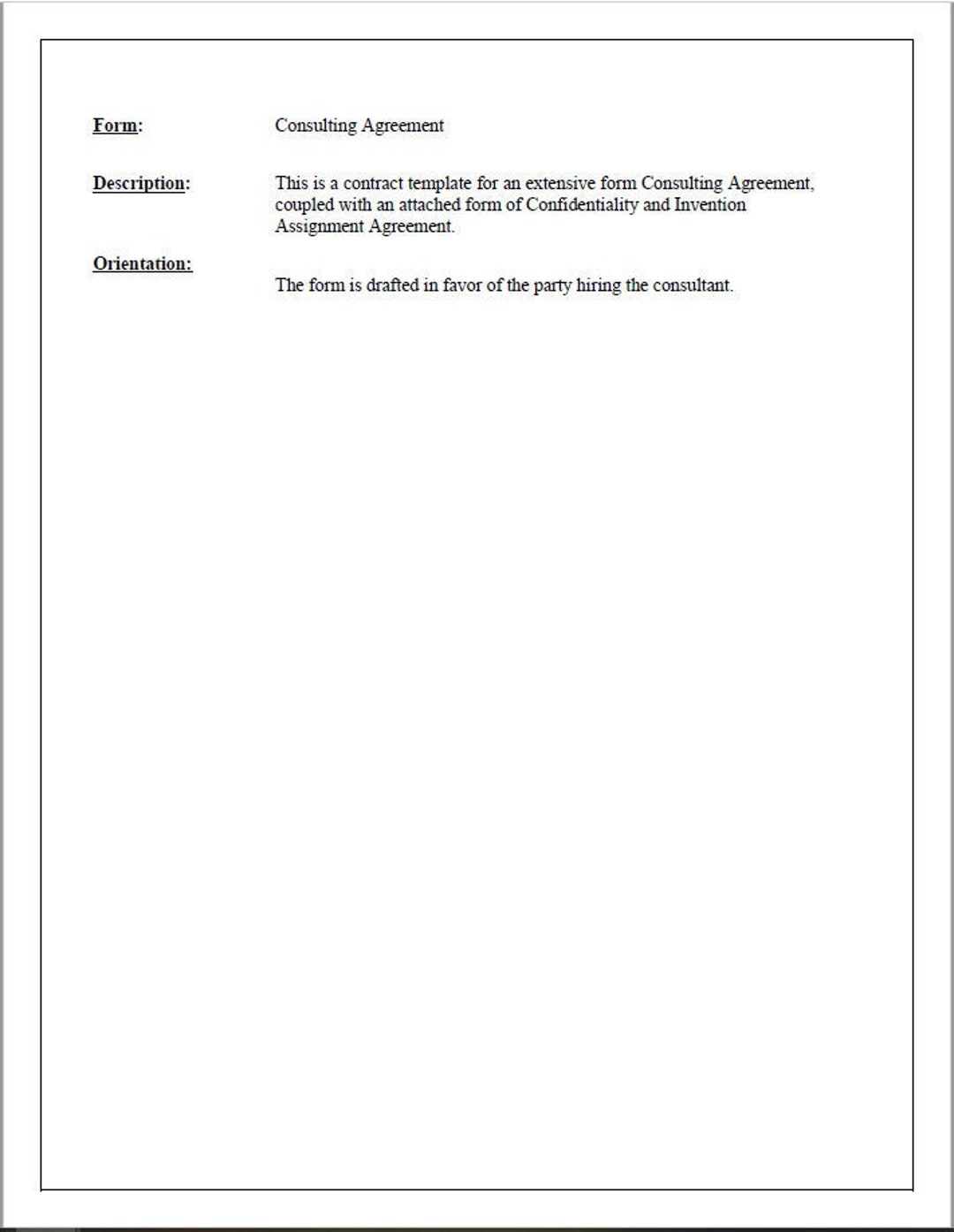 Form: Consulting Agreement

Description: This is a contract template for an extensive form Consulting Agreement, coupled with an attached form of Confidentiality and Invention Assignment Agreement.

Orientation: The form is drafted in favor of the party hiring the consultant.